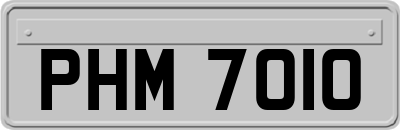 PHM 7010